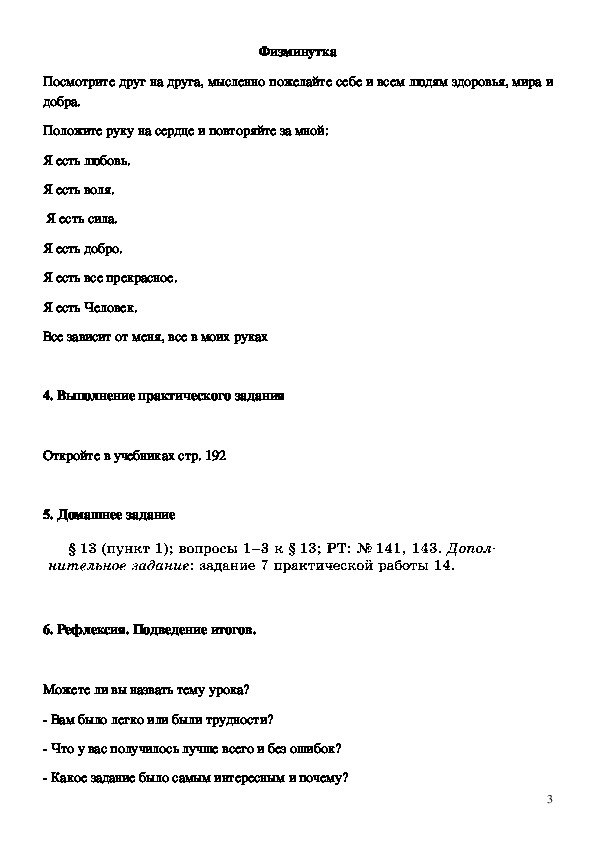 Физминутка

Посмотрите друг на друга, мысленно пожелайте себе и всем людям здоровья, мира и добра.

Положите руку на сердце и повторяйте за мной:

Я есть любовь.

Я есть воля.

Я есть сила.

Я есть добро.

Я есть все прекрасное.

Я есть Человек.

Все зависит от меня, все в моих руках

4. Выполнение практического задания

Откройте в учебниках стр. 192

5. Домашнее задание

§ 13 (пункт 1); вопросы 1–3 к § 13; РТ: № 141, 143. Дополнительное задание: задание 7 практической работы 14.

6. Рефлексия. Подведение итогов.

Можете ли вы назвать тему урока?

- Вам было легко или были трудности?

- Что у вас получилось лучше всего и без ошибок?

- Какое задание было самым интересным и почему?

3